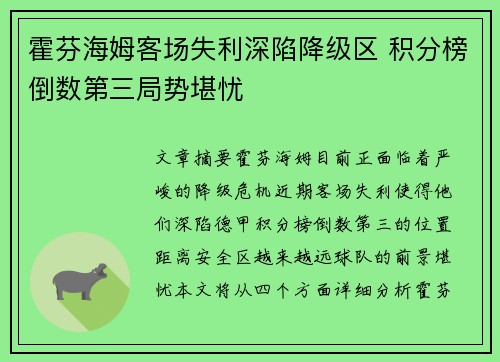 霍芬海姆客场失利深陷降级区 积分榜倒数第三局势堪忧

文章摘要霍芬海姆目前正面临着严峻的降级危机近期客场失利使得他们深陷德甲积分榜倒数第三的位置距离安全区越来越远球队的前景堪忧本文将从四个方面详细分析霍芬